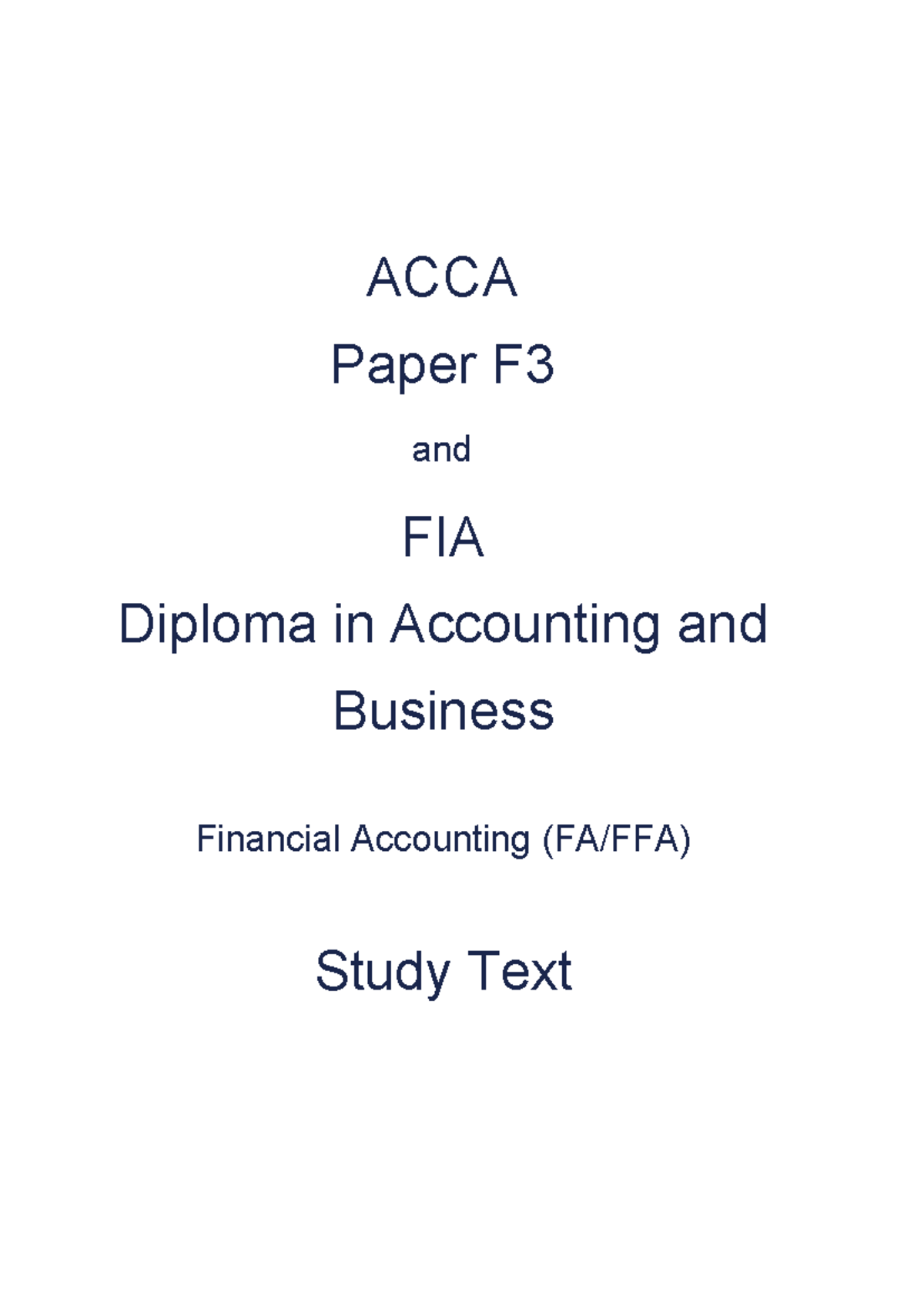 ACCA

Paper F3

and

FIA

Diploma in Accounting and Business

Financial Accounting (FA/FFA)

Study Text